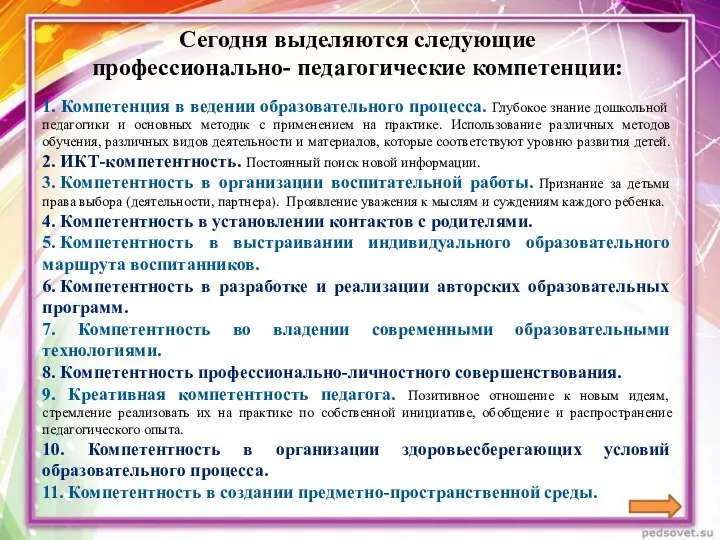 Сегодня выделяются следующие профессионально- педагогические компетенции:

1. Компетенция в ведении образовательного процесса. Глубокое знание дошкольной педагогики и основных методик с применением на практике. Использование различных методов обучения, различных видов деятельности и материалов, которые соответствуют уровню развития детей.

2. ИКТ-компетентность. Постоянный поиск новой информации.

3. Компетентность в организации воспитательной работы. Признание за детьми права выбора (деятельности, партнера). Проявление уважения к мыслям и суждениям каждого ребенка.

4. Компетентность в установлении контактов с родителями.

5. Компетентность в выстраивании индивидуального образовательного маршрута воспитанников.

6. Компетентность в разработке и реализации авторских образовательных программ.

7. Компетентность во владении современными образовательными технологиями.

8. Компетентность профессионально-личностного совершенствования.

9. Креативная компетентность педагога. Позитивное отношение к новым идеям, стремление реализовать их на практике по собственной инициативе, обобщение и распространение педагогического опыта.

10. Компетентность в организации здоровьесберегающих условий образовательного процесса.

11. Компетентность в создании предметно-пространственной среды.

pedsovet.su